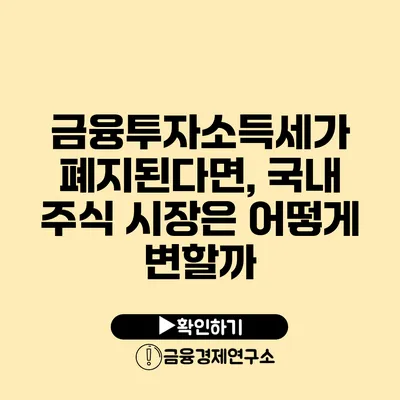 금융투자소득세가 폐지된다면, 국내 주식 시장은 어떻게 변할까

▶확인하기

금융경제연구소